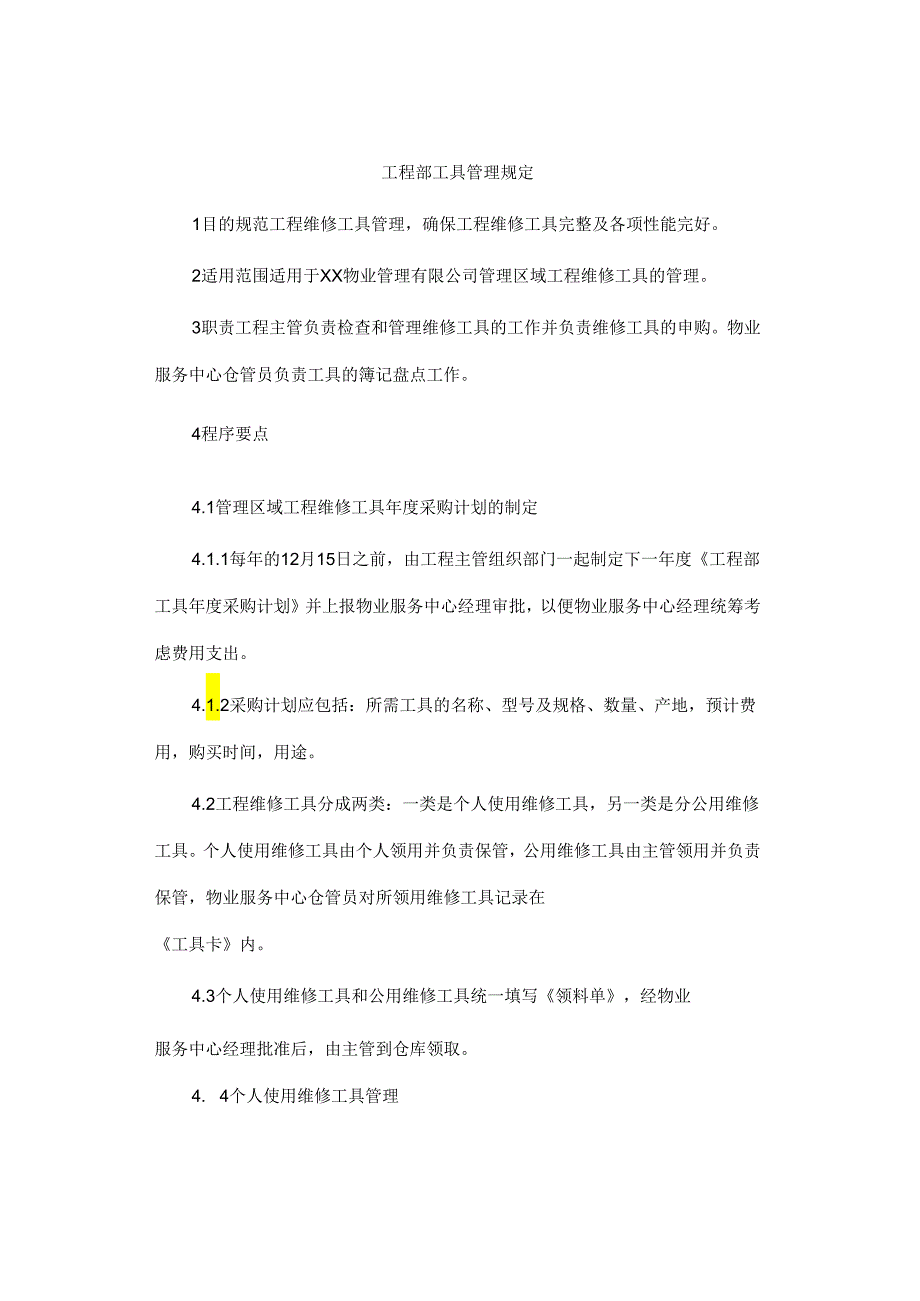 工程部工具管理规定

1目的规范工程维修工具管理，确保工程维修工具完整及各项性能完好。

2适用范围适用于XX物业管理有限公司管理区域工程维修工具的管理。

3职责工程主管负责检查和管理维修工具的工作并负责维修工具的申购。物业服务中心仓管员负责工具的簿记盘点工作。

4程序要点

4.1管理区域工程维修工具年度采购计划的制定

4.1.1每年的12月15日之前，由工程主管组织部门一起制定下一年度《工程部工具年度采购计划》并上报物业服务中心经理审批，以便物业服务中心经理统筹考虑费用支出。

4.1.2采购计划应包括：所需工具的名称、型号及规格、数量、产地，预计费用，购买时间，用途。

4.2工程维修工具分成两类：一类是个人使用维修工具，另一类是分公用维修工具。个人使用维修工具由个人领用并负责保管，公用维修工具由主管领用并负责保管，物业服务中心仓管员对所领用维修工具记录在
《工具卡》内。

4.3个人使用维修工具和公用维修工具统一填写《领料单》，经物业
服务中心经理批准后，由主管到仓库领取。

4. 4个人使用维修工具管理